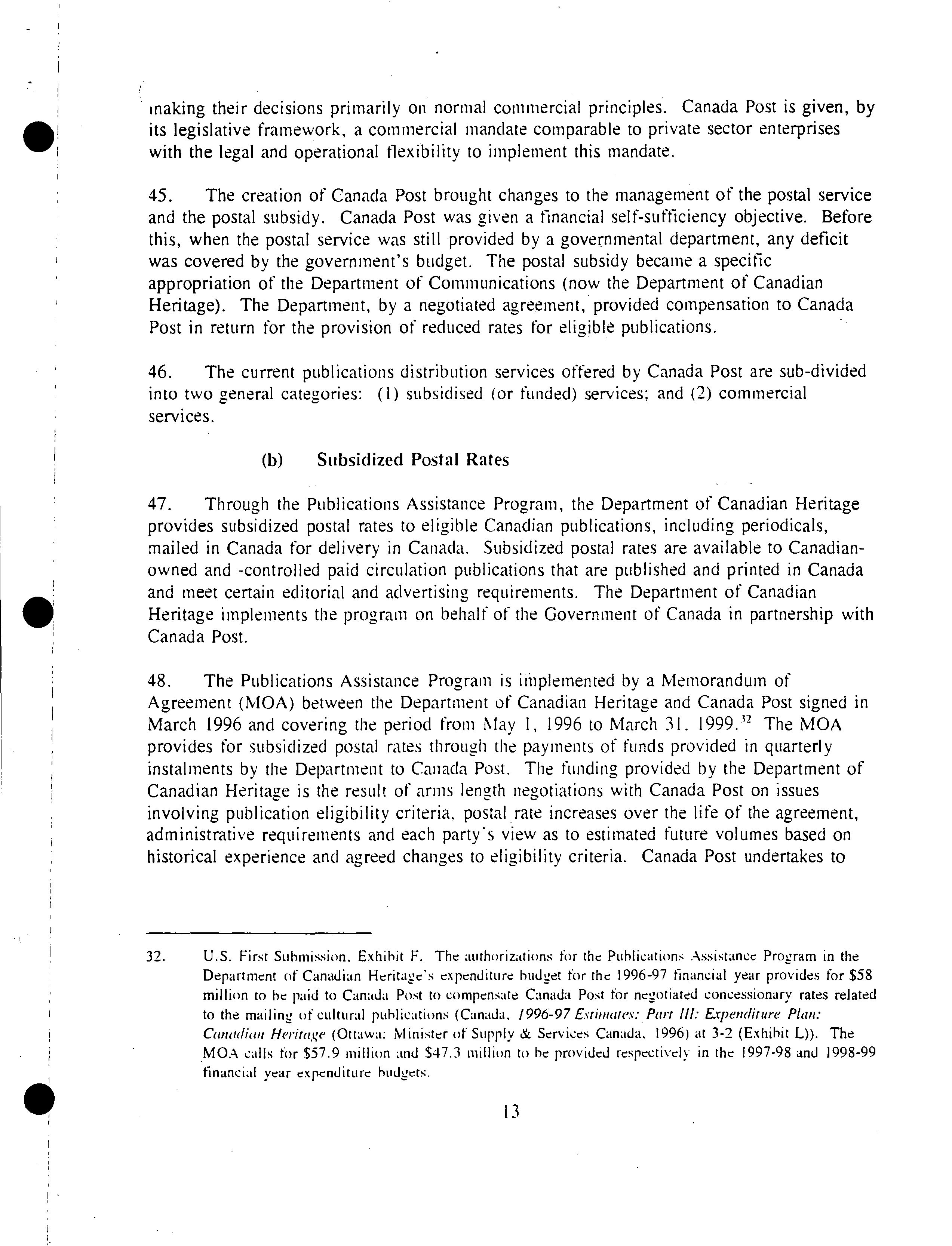 making their decisions primarily on normal commercial principles. Canada Post is given, by its legislative framework, a commercial mandate comparable to private sector enterprises with the legal and operational flexibility to implement this mandate.

45. The creation of Canada Post brought changes to the management of the postal service and the postal subsidy. Canada Post was given a financial self-sufficiency objective. Before this, when the postal service was still provided by a governmental department, any deficit was covered by the government's budget. The postal subsidy became a specific appropriation of the Department of Communications (now the Department of Canadian Heritage). The Department, by a negotiated agreement, provided compensation to Canada Post in return for the provision of reduced rates for eligible publications.

46. The current publications distribution services offered by Canada Post are sub-divided into two general categories: (1) subsidised (or funded) services; and (2) commercial services.

(b) Subsidized Postal Rates

47. Through the Publications Assistance Program, the Department of Canadian Heritage provides subsidized postal rates to eligible Canadian publications, including periodicals, mailed in Canada for delivery in Canada. Subsidized postal rates are available to Canadian-owned and -controlled paid circulation publications that are published and printed in Canada and meet certain editorial and advertising requirements. The Department of Canadian Heritage implements the program on behalf of the Government of Canada in partnership with Canada Post.

48. The Publications Assistance Program is implemented by a Memorandum of Agreement (MOA) between the Department of Canadian Heritage and Canada Post signed in March 1996 and covering the period from May 1, 1996 to March 31, 1999.$^{32}$ The MOA provides for subsidized postal rates through the payments of funds provided in quarterly instalments by the Department to Canada Post. The funding provided by the Department of Canadian Heritage is the result of arms length negotiations with Canada Post on issues involving publication eligibility criteria, postal rate increases over the life of the agreement, administrative requirements and each party's view as to estimated future volumes based on historical experience and agreed changes to eligibility criteria. Canada Post undertakes to

32. U.S. First Submission, Exhibit F. The authorizations for the Publications Assistance Program in the Department of Canadian Heritage's expenditure budget for the 1996-97 financial year provides for $58 million to be paid to Canada Post to compensate Canada Post for negotiated concessionary rates related to the mailing of cultural publications (Canada, 1996-97 Estimates: Part III: Expenditure Plan: Canadian Heritage (Ottawa: Minister of Supply & Services Canada, 1996) at 3-2 (Exhibit L)). The MOA calls for $57.9 million and $47.3 million to be provided respectively in the 1997-98 and 1998-99 financial year expenditure budgets.

13